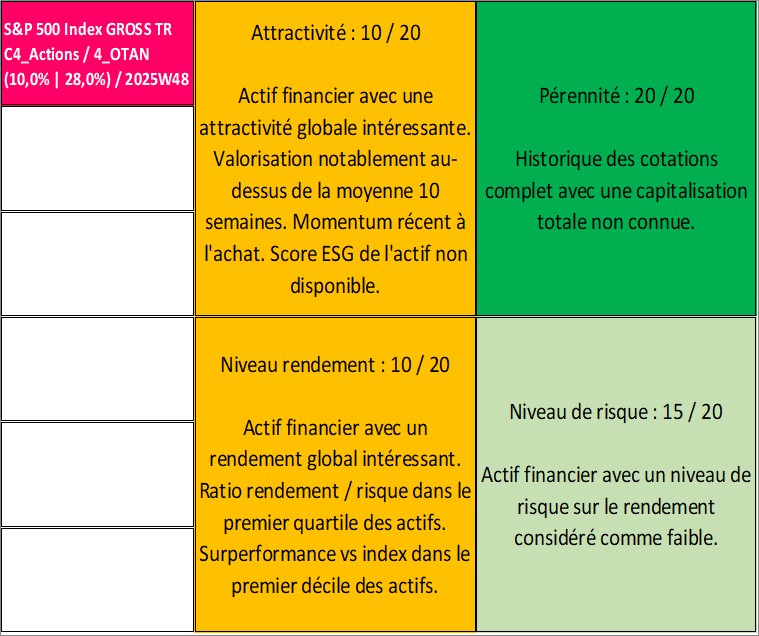 S&P 500 Index GROSS TR C4_Actions / 4_OTAN (10,0% | 28,0%) / 2025W48

Attractivité : 10 / 20

Actif financier avec une attractivité globale intéressante. Valorisation notablement au-dessus de la moyenne 10 semaines. Momentum récent à l'achat. Score ESG de l'actif non disponible.

Pérennité : 20 / 20

Historique des cotations complet avec une capitalisation totale non connue.

Niveau rendement : 10 / 20

Actif financier avec un rendement global intéressant. Ratio rendement / risque dans le premier quartile des actifs. Surperformance vs index dans le premier décile des actifs.

Niveau de risque : 15 / 20

Actif financier avec un niveau de risque sur le rendement considéré comme faible.